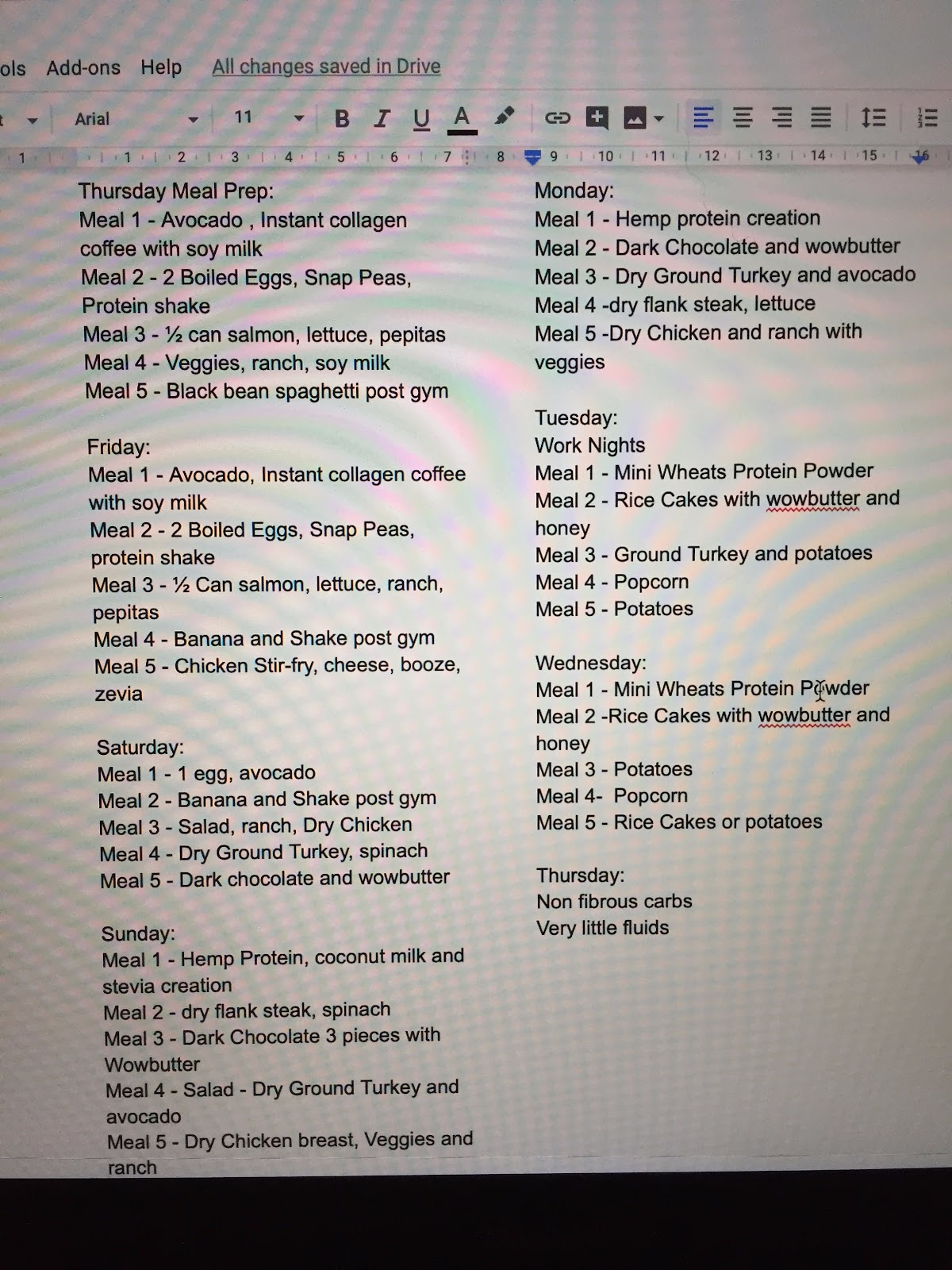 ols Add-ons Help All changes saved in Drive

Arial 11 B I U A

1 1 2 3 4 5 6 7 8 9 10 11 12 13 14 15 16

Thursday Meal Prep:
Meal 1 - Avocado , Instant collagen coffee with soy milk
Meal 2 - 2 Boiled Eggs, Snap Peas, Protein shake
Meal 3 - ½ can salmon, lettuce, pepitas
Meal 4 - Veggies, ranch, soy milk
Meal 5 - Black bean spaghetti post gym

Friday:
Meal 1 - Avocado, Instant collagen coffee with soy milk
Meal 2 - 2 Boiled Eggs, Snap Peas, protein shake
Meal 3 - ½ Can salmon, lettuce, ranch, pepitas
Meal 4 - Banana and Shake post gym
Meal 5 - Chicken Stir-fry, cheese, booze, zevia

Saturday:
Meal 1 - 1 egg, avocado
Meal 2 - Banana and Shake post gym
Meal 3 - Salad, ranch, Dry Chicken
Meal 4 - Dry Ground Turkey, spinach
Meal 5 - Dark chocolate and wowbutter

Sunday:
Meal 1 - Hemp Protein, coconut milk and stevia creation
Meal 2 - dry flank steak, spinach
Meal 3 - Dark Chocolate 3 pieces with Wowbutter
Meal 4 - Salad - Dry Ground Turkey and avocado
Meal 5 - Dry Chicken breast, Veggies and ranch

Monday:
Meal 1 - Hemp protein creation
Meal 2 - Dark Chocolate and wowbutter
Meal 3 - Dry Ground Turkey and avocado
Meal 4 -dry flank steak, lettuce
Meal 5 -Dry Chicken and ranch with veggies

Tuesday:
Work Nights
Meal 1 - Mini Wheats Protein Powder
Meal 2 - Rice Cakes with wowbutter and honey
Meal 3 - Ground Turkey and potatoes
Meal 4 - Popcorn
Meal 5 - Potatoes

Wednesday:
Meal 1 - Mini Wheats Protein Powder
Meal 2 -Rice Cakes with wowbutter and honey
Meal 3 - Potatoes
Meal 4- Popcorn
Meal 5 - Rice Cakes or potatoes

Thursday:
Non fibrous carbs
Very little fluids